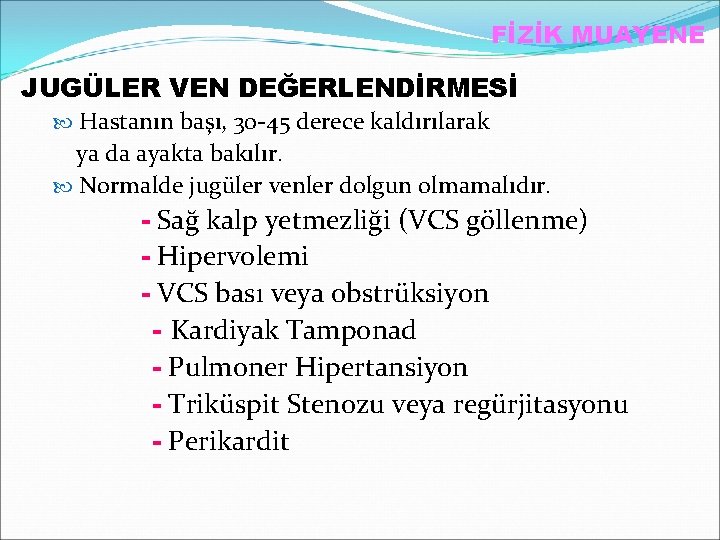 FİZİK MUAYENE

JUGÜLER VEN DEĞERLENDİRMESİ

Hastanın başı, 30-45 derece kaldırılarak ya da ayakta bakılır.

Normalde jugüler venler dolgun olmamalıdır.

- Sağ kalp yetmezliği (VCS göllenme)
- Hipervolemi
- VCS bası veya obstrüksiyon
- Kardiyak Tamponad
- Pulmoner Hipertansiyon
- Triküspit Stenozu veya regürjitasyonu
- Perikardit